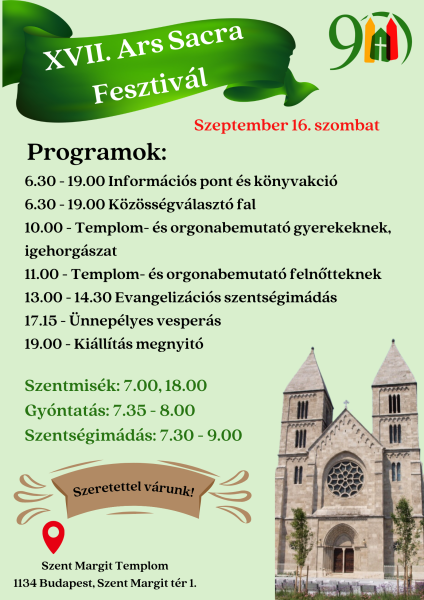 XVII. Ars Sacra Fesztivál

90

Szeptember 16. szombat

Programok:

6.30 - 19.00 Információs pont és könyvakció
6.30 - 19.00 Közösségválasztó fal
10.00 - Templom- és orgonabemutató gyerekeknek, igehorgászat
11.00 - Templom- és orgonabemutató felnőtteknek
13.00 - 14.30 Evangelizációs szentségimádás
17.15 - Ünnepélyes vesperás
19.00 - Kiállítás megnyitó

Szentmisék: 7.00, 18.00
Gyóntatás: 7.35 - 8.00
Szentségimádás: 7.30 - 9.00

Szeretettel várunk!

Szent Margit Templom
1134 Budapest, Szent Margit tér 1.